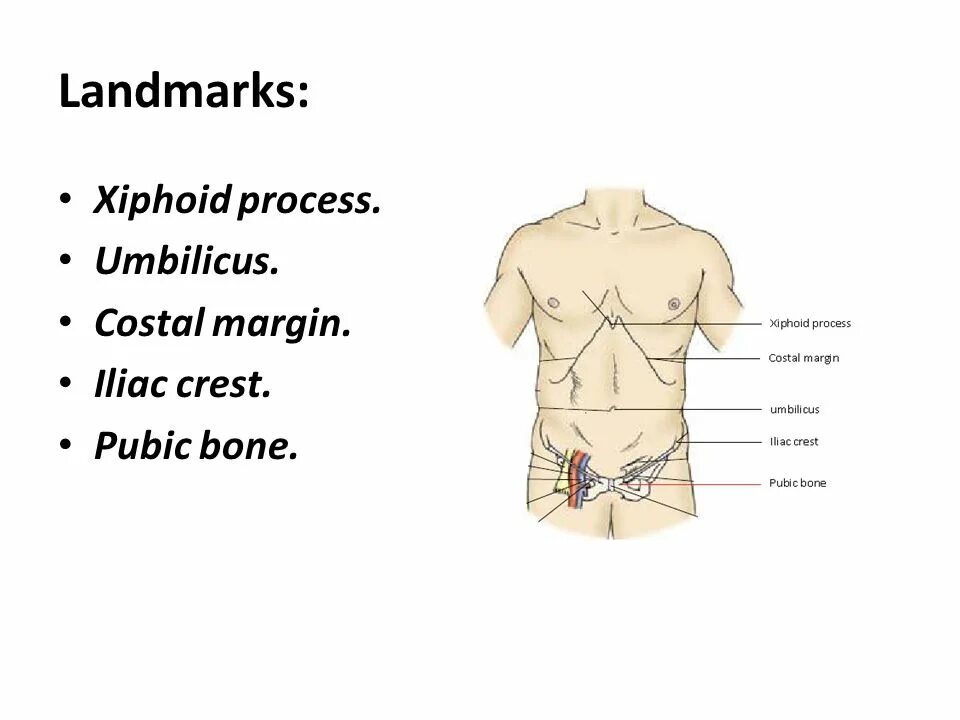 Landmarks:

• Xiphoid process.
• Umbilicus.
• Costal margin.
• Iliac crest.
• Pubic bone.

Xiphoid process
Costal margin
umbilicus
Iliac crest
Pubic bone